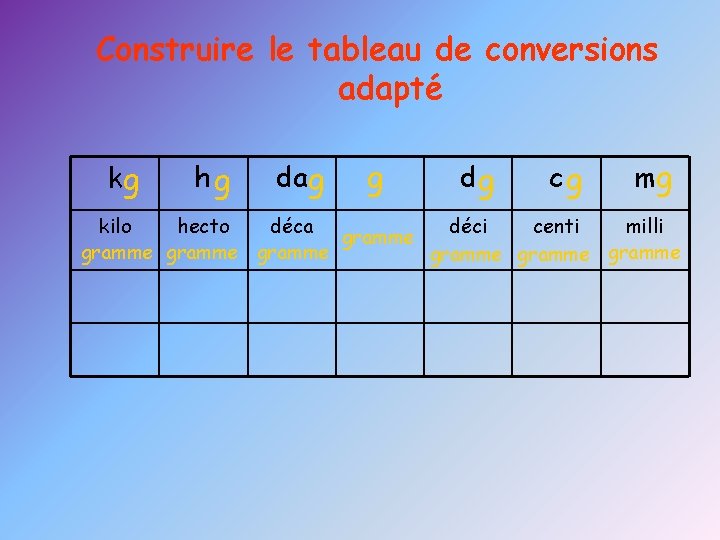 Construire le tableau de conversions adapté

| kg | hg | dag | g | dg | cg | mg |
|---|---|---|---|---|---|---|
| kilo gramme | hecto gramme | déca gramme | gramme | déci gramme | centi gramme | milli gramme |
| | | | | | | |
| | | | | | | |